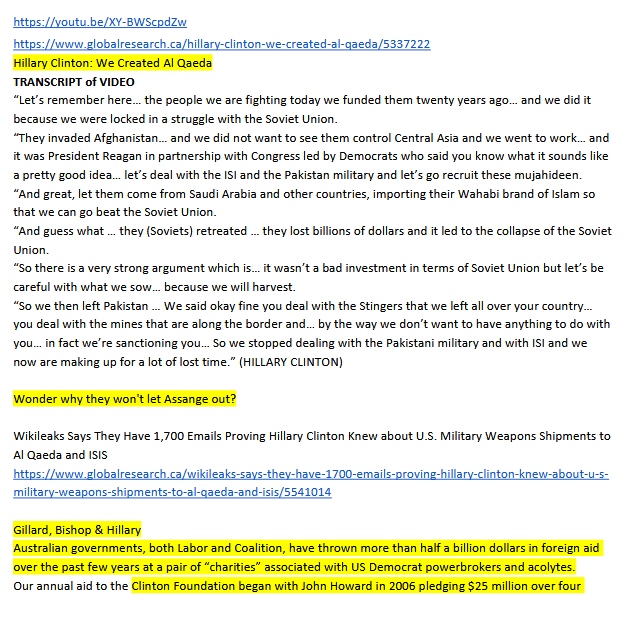 https://youtu.be/XY-BWScpdZw
https://www.globalresearch.ca/hillary-clinton-we-created-al-qaeda/5337222
Hillary Clinton: We Created Al Qaeda
TRANSCRIPT of VIDEO
“Let’s remember here… the people we are fighting today we funded them twenty years ago… and we did it because we were locked in a struggle with the Soviet Union.
“They invaded Afghanistan… and we did not want to see them control Central Asia and we went to work… and it was President Reagan in partnership with Congress led by Democrats who said you know what it sounds like a pretty good idea… let’s deal with the ISI and the Pakistan military and let’s go recruit these mujahideen.
“And great, let them come from Saudi Arabia and other countries, importing their Wahabi brand of Islam so that we can go beat the Soviet Union.
“And guess what … they (Soviets) retreated … they lost billions of dollars and it led to the collapse of the Soviet Union.
“So there is a very strong argument which is… it wasn’t a bad investment in terms of Soviet Union but let’s be careful with what we sow… because we will harvest.
“So we then left Pakistan … We said okay fine you deal with the Stingers that we left all over your country… you deal with the mines that are along the border and… by the way we don’t want to have anything to do with you… in fact we’re sanctioning you… So we stopped dealing with the Pakistani military and with ISI and we now are making up for a lot of lost time.” (HILLARY CLINTON)

Wonder why they won't let Assange out?

Wikileaks Says They Have 1,700 Emails Proving Hillary Clinton Knew about U.S. Military Weapons Shipments to Al Qaeda and ISIS
https://www.globalresearch.ca/wikileaks-says-they-have-1700-emails-proving-hillary-clinton-knew-about-u-s-military-weapons-shipments-to-al-qaeda-and-isis/5541014

Gillard, Bishop & Hillary
Australian governments, both Labor and Coalition, have thrown more than half a billion dollars in foreign aid over the past few years at a pair of “charities” associated with US Democrat powerbrokers and acolytes.
Our annual aid to the Clinton Foundation began with John Howard in 2006 pledging $25 million over four